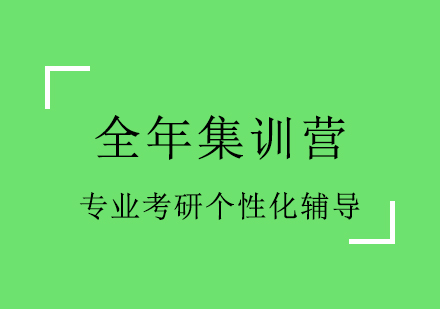 全年集训营

专业考研个性化辅导